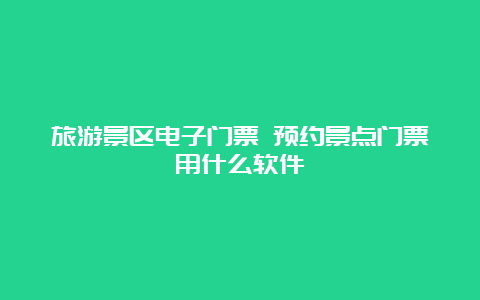 旅游景区电子门票 预约景点门票用什么软件